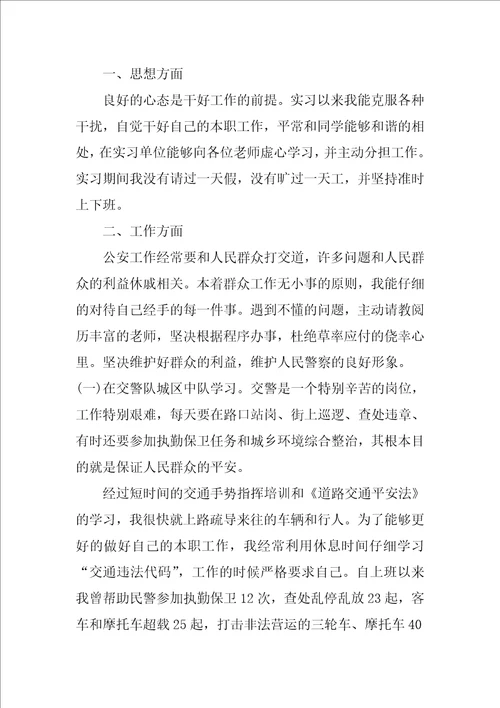 一、思想方面

良好的心态是干好工作的前提。实习以来我能克服各种干扰，自觉干好自己的本职工作，平常和同学能够和谐的相处，在实习单位能够向各位老师虚心学习，并主动分担工作。实习期间我没有请过一天假，没有旷过一天工，并坚持准时上下班。

二、工作方面

公安工作经常要和人民群众打交道，许多问题和人民群众的利益休戚相关。本着群众工作无小事的原则，我能仔细的对待自己经手的每一件事。遇到不懂的问题，主动请教阅历丰富的老师，坚决根据程序办事，杜绝草率应付的侥幸心里。坚决维护好群众的利益，维护人民警察的良好形象。

(一)在交警队城区中队学习。交警是一个特别辛苦的岗位，工作特别艰难，每天要在路口站岗、街上巡逻、查处违章、有时还要参加执勤保卫任务和城乡环境综合整治，其根本目的就是保证人民群众的平安。

经过短时间的交通手势指挥培训和《道路交通平安法》的学习，我很快就上路疏导来往的车辆和行人。为了能够更好的做好自己的本职工作，我经常利用休息时间仔细学习“交通违法代码”，工作的时候严格要求自己。自上班以来我曾帮助民警参加执勤保卫12次，查处乱停乱放23起，客车和摩托车超载25起，打击非法营运的三轮车、摩托车40